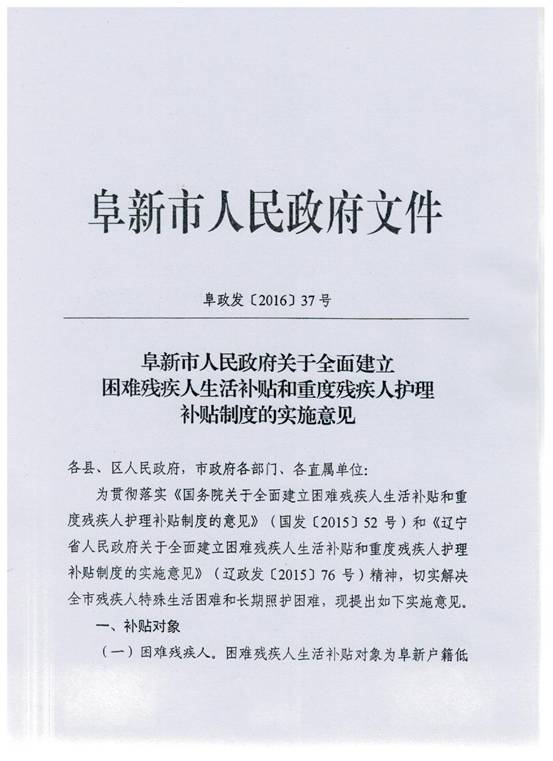 阜新市人民政府文件

阜政发〔2016〕37号

阜新市人民政府关于全面建立困难残疾人生活补贴和重度残疾人护理补贴制度的实施意见

各县、区人民政府，市政府各部门、各直属单位：

为贯彻落实《国务院关于全面建立困难残疾人生活补贴和重度残疾人护理补贴制度的意见》（国发〔2015〕52号）和《辽宁省人民政府关于全面建立困难残疾人生活补贴和重度残疾人护理补贴制度的实施意见》（辽政发〔2015〕76号）精神，切实解决全市残疾人特殊生活困难和长期照护困难，现提出如下实施意见。

一、补贴对象

（一）困难残疾人。困难残疾人生活补贴对象为阜新户籍低